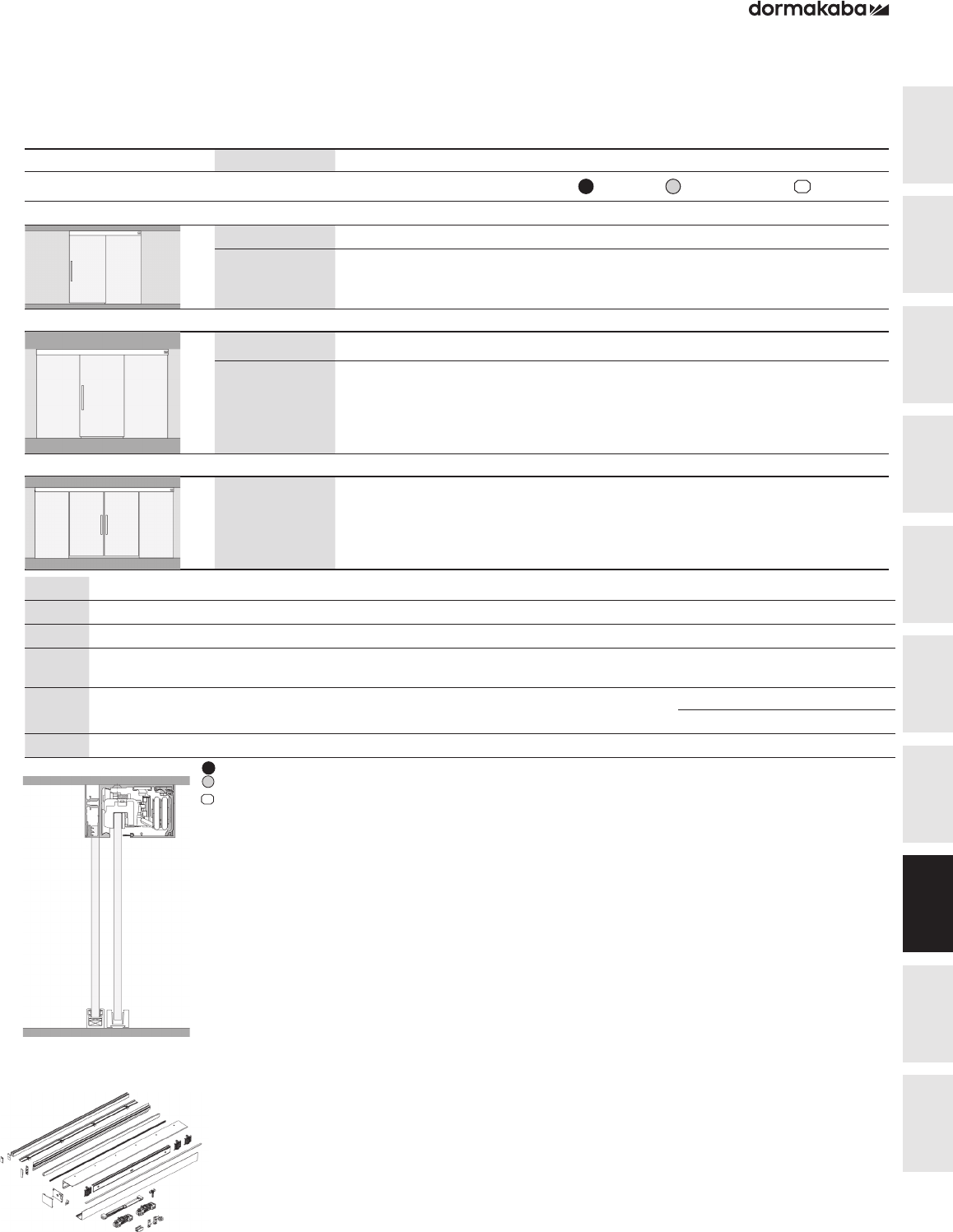 dormakaba